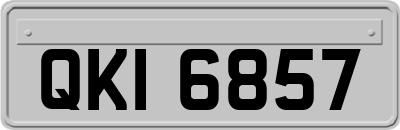 QKI 6857